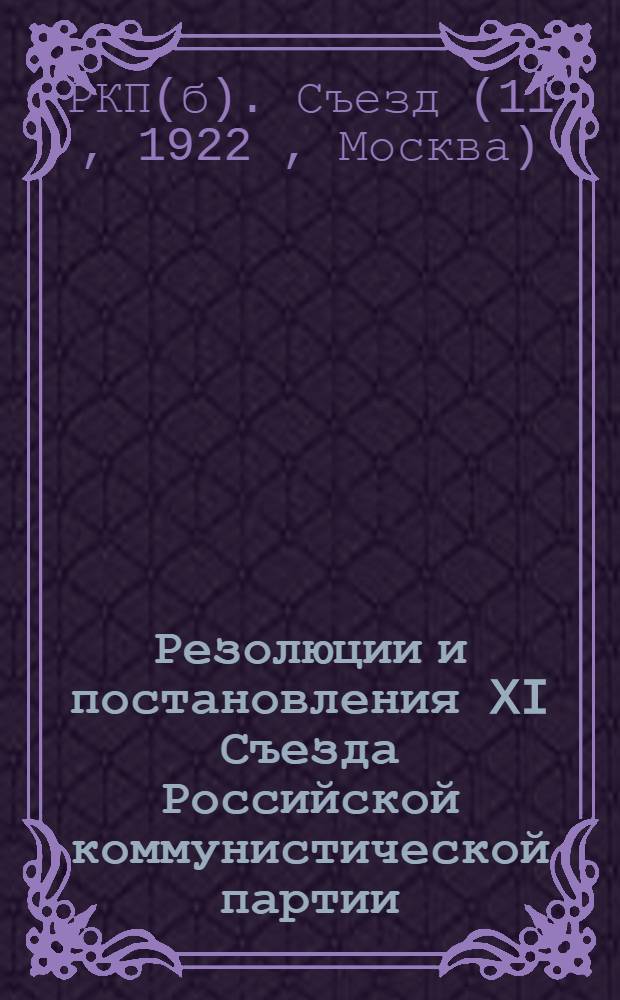 РКП(б). Съезд (11 , 1922 , Москва)

Резолюции и постановления XI Съезда Российской коммунистической партии